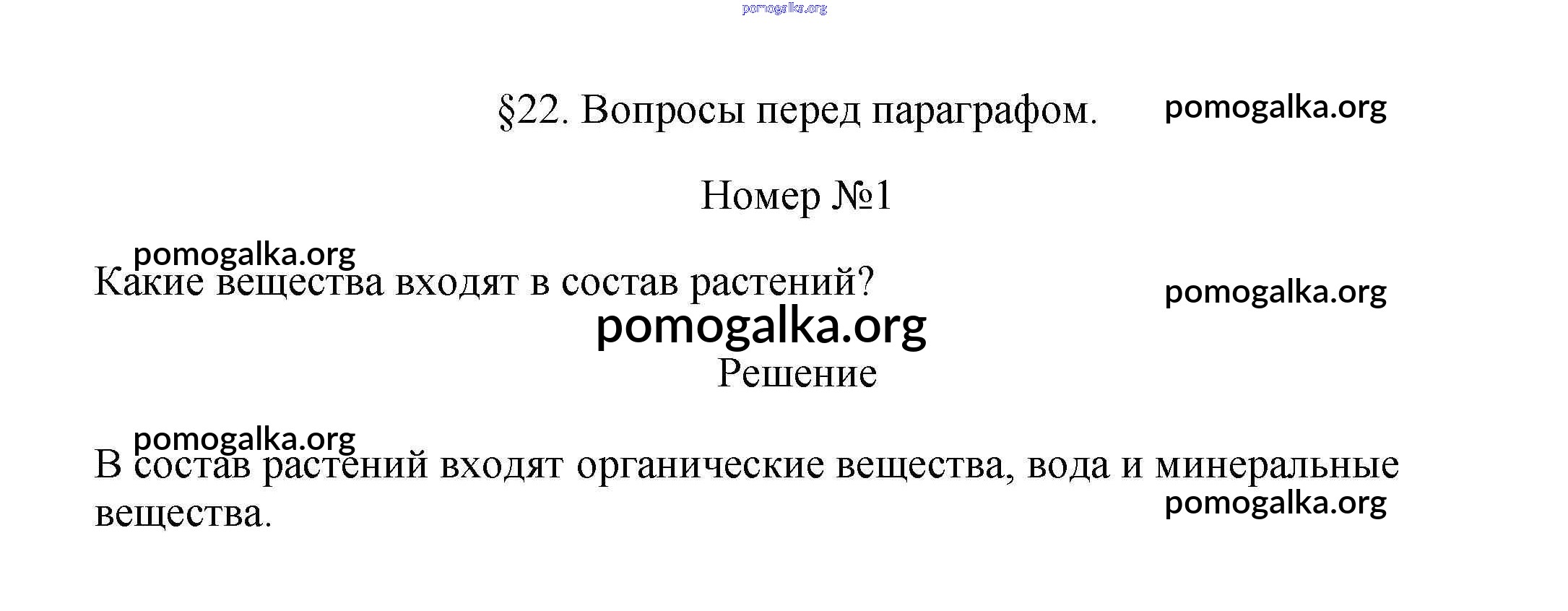 §22. Вопросы перед параграфом.

Номер №1

Какие вещества входят в состав растений?

Решение

В состав растений входят органические вещества, вода и минеральные вещества.

pomogalka.org